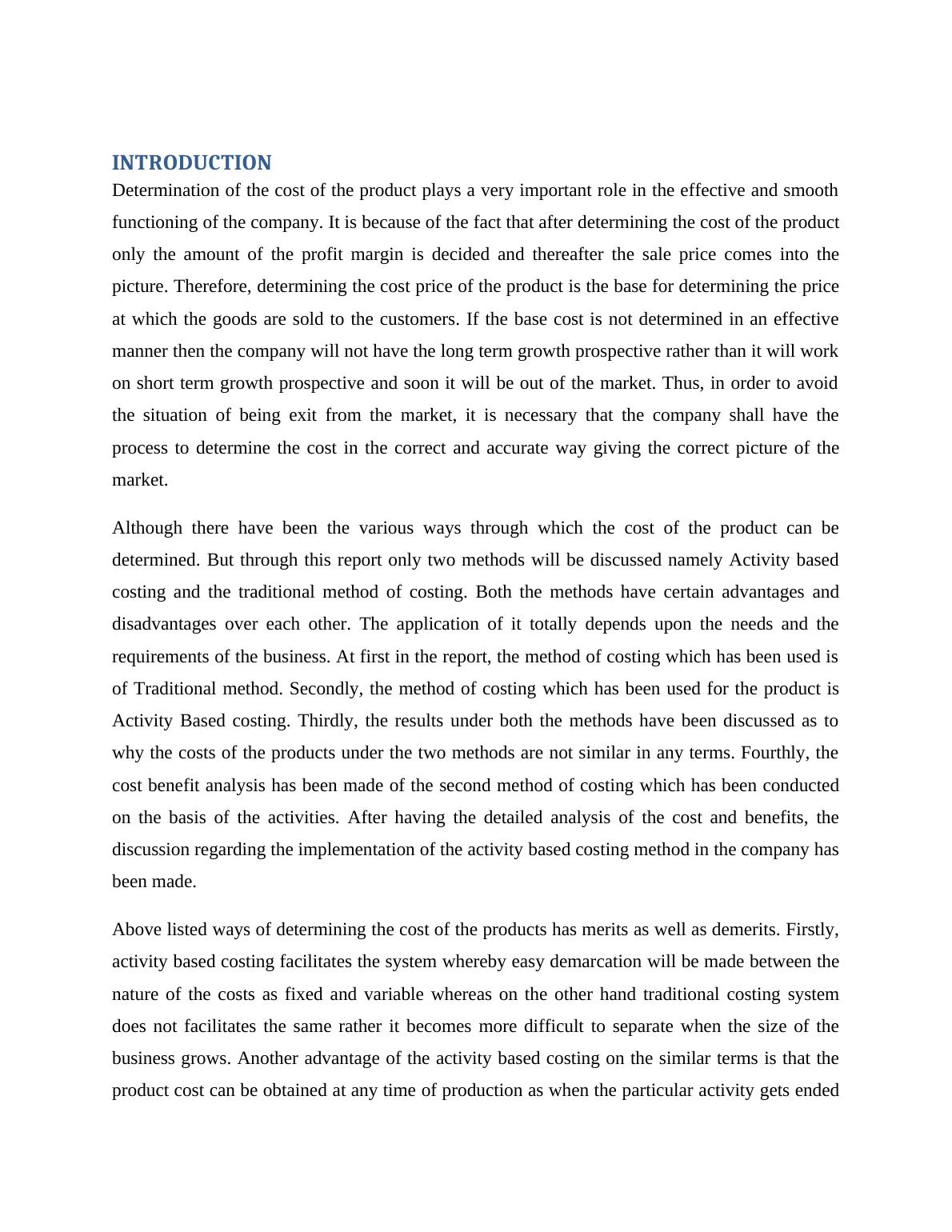 INTRODUCTION

Determination of the cost of the product plays a very important role in the effective and smooth functioning of the company. It is because of the fact that after determining the cost of the product only the amount of the profit margin is decided and thereafter the sale price comes into the picture. Therefore, determining the cost price of the product is the base for determining the price at which the goods are sold to the customers. If the base cost is not determined in an effective manner then the company will not have the long term growth prospective rather than it will work on short term growth prospective and soon it will be out of the market. Thus, in order to avoid the situation of being exit from the market, it is necessary that the company shall have the process to determine the cost in the correct and accurate way giving the correct picture of the market.

Although there have been the various ways through which the cost of the product can be determined. But through this report only two methods will be discussed namely Activity based costing and the traditional method of costing. Both the methods have certain advantages and disadvantages over each other. The application of it totally depends upon the needs and the requirements of the business. At first in the report, the method of costing which has been used is of Traditional method. Secondly, the method of costing which has been used for the product is Activity Based costing. Thirdly, the results under both the methods have been discussed as to why the costs of the products under the two methods are not similar in any terms. Fourthly, the cost benefit analysis has been made of the second method of costing which has been conducted on the basis of the activities. After having the detailed analysis of the cost and benefits, the discussion regarding the implementation of the activity based costing method in the company has been made.

Above listed ways of determining the cost of the products has merits as well as demerits. Firstly, activity based costing facilitates the system whereby easy demarcation will be made between the nature of the costs as fixed and variable whereas on the other hand traditional costing system does not facilitates the same rather it becomes more difficult to separate when the size of the business grows. Another advantage of the activity based costing on the similar terms is that the product cost can be obtained at any time of production as when the particular activity gets ended